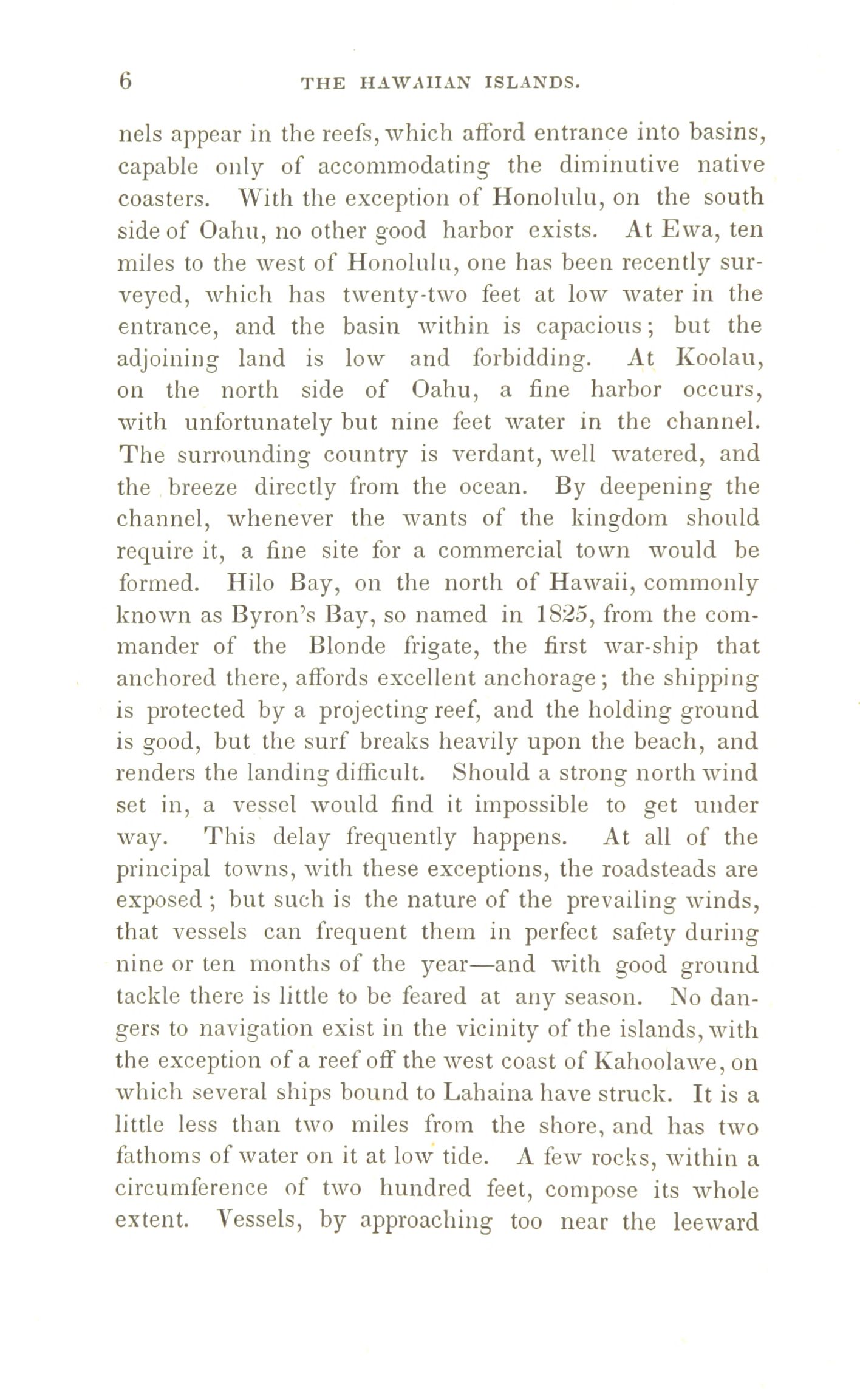 6 THE HAWAIIAN ISLANDS.

nels appear in the reefs, which afford entrance into basins, capable only of accommodating the diminutive native coasters. With the exception of Honolulu, on the south side of Oahu, no other good harbor exists. At Ewa, ten miles to the west of Honolulu, one has been recently surveyed, which has twenty-two feet at low water in the entrance, and the basin within is capacious; but the adjoining land is low and forbidding. At Koolau, on the north side of Oahu, a fine harbor occurs, with unfortunately but nine feet water in the channel. The surrounding country is verdant, well watered, and the breeze directly from the ocean. By deepening the channel, whenever the wants of the kingdom should require it, a fine site for a commercial town would be formed. Hilo Bay, on the north of Hawaii, commonly known as Byron's Bay, so named in 1825, from the commander of the Blonde frigate, the first war-ship that anchored there, affords excellent anchorage; the shipping is protected by a projecting reef, and the holding ground is good, but the surf breaks heavily upon the beach, and renders the landing difficult. Should a strong north wind set in, a vessel would find it impossible to get under way. This delay frequently happens. At all of the principal towns, with these exceptions, the roadsteads are exposed; but such is the nature of the prevailing winds, that vessels can frequent them in perfect safety during nine or ten months of the year—and with good ground tackle there is little to be feared at any season. No dangers to navigation exist in the vicinity of the islands, with the exception of a reef off the west coast of Kahoolawe, on which several ships bound to Lahaina have struck. It is a little less than two miles from the shore, and has two fathoms of water on it at low tide. A few rocks, within a circumference of two hundred feet, compose its whole extent. Vessels, by approaching too near the leeward